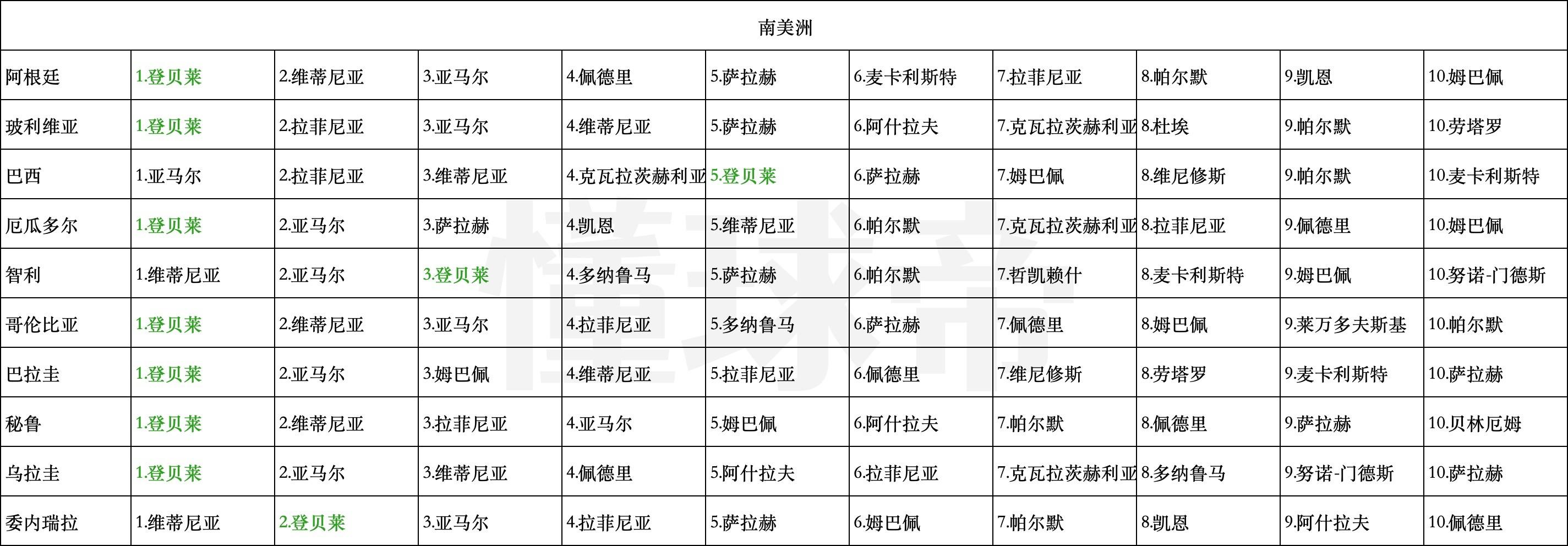 | 南美洲 | | | | | | | | | | |
|---|---|---|---|---|---|---|---|---|---|---|
| 阿根廷 | 1.登贝莱 | 2.维蒂尼亚 | 3.亚马尔 | 4.佩德里 | 5.萨拉赫 | 6.麦卡利斯特 | 7.拉菲尼亚 | 8.帕尔默 | 9.凯恩 | 10.姆巴佩 |
| 玻利维亚 | 1.登贝莱 | 2.拉菲尼亚 | 3.亚马尔 | 4.维蒂尼亚 | 5.萨拉赫 | 6.阿什拉夫 | 7.克瓦拉茨赫利亚 | 8.杜埃 | 9.帕尔默 | 10.劳塔罗 |
| 巴西 | 1.亚马尔 | 2.拉菲尼亚 | 3.维蒂尼亚 | 4.克瓦拉茨赫利亚 | 5.登贝莱 | 6.萨拉赫 | 7.姆巴佩 | 8.维尼修斯 | 9.帕尔默 | 10.麦卡利斯特 |
| 厄瓜多尔 | 1.登贝莱 | 2.亚马尔 | 3.萨拉赫 | 4.凯恩 | 5.维蒂尼亚 | 6.帕尔默 | 7.克瓦拉茨赫利亚 | 8.拉菲尼亚 | 9.佩德里 | 10.姆巴佩 |
| 智利 | 1.维蒂尼亚 | 2.亚马尔 | 3.登贝莱 | 4.多纳鲁马 | 5.萨拉赫 | 6.帕尔默 | 7.哲凯赖什 | 8.麦卡利斯特 | 9.姆巴佩 | 10.努诺-门德斯 |
| 哥伦比亚 | 1.登贝莱 | 2.维蒂尼亚 | 3.亚马尔 | 4.拉菲尼亚 | 5.多纳鲁马 | 6.萨拉赫 | 7.佩德里 | 8.姆巴佩 | 9.莱万多夫斯基 | 10.帕尔默 |
| 巴拉圭 | 1.登贝莱 | 2.亚马尔 | 3.姆巴佩 | 4.维蒂尼亚 | 5.拉菲尼亚 | 6.佩德里 | 7.维尼修斯 | 8.劳塔罗 | 9.麦卡利斯特 | 10.萨拉赫 |
| 秘鲁 | 1.登贝莱 | 2.维蒂尼亚 | 3.拉菲尼亚 | 4.亚马尔 | 5.姆巴佩 | 6.阿什拉夫 | 7.帕尔默 | 8.佩德里 | 9.萨拉赫 | 10.贝林厄姆 |
| 乌拉圭 | 1.登贝莱 | 2.亚马尔 | 3.维蒂尼亚 | 4.佩德里 | 5.阿什拉夫 | 6.拉菲尼亚 | 7.克瓦拉茨赫利亚 | 8.多纳鲁马 | 9.努诺-门德斯 | 10.萨拉赫 |
| 委内瑞拉 | 1.维蒂尼亚 | 2.登贝莱 | 3.亚马尔 | 4.拉菲尼亚 | 5.萨拉赫 | 6.姆巴佩 | 7.帕尔默 | 8.凯恩 | 9.阿什拉夫 | 10.佩德里 |

懂球帝